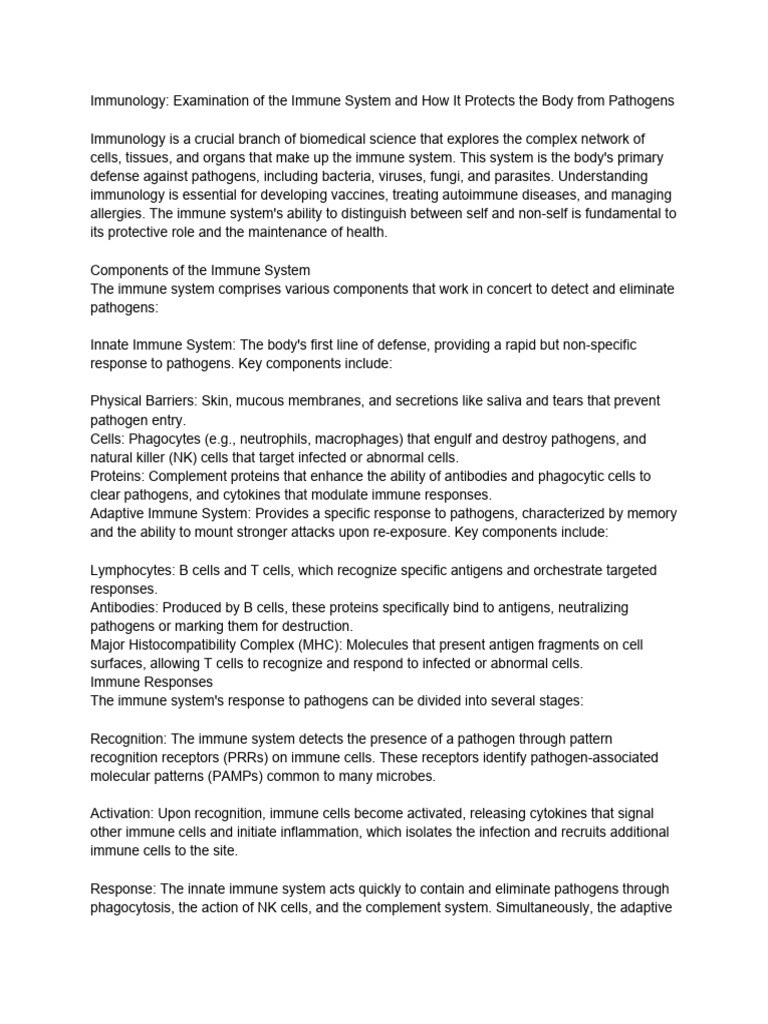 Immunology: Examination of the Immune System and How It Protects the Body from Pathogens

Immunology is a crucial branch of biomedical science that explores the complex network of cells, tissues, and organs that make up the immune system. This system is the body's primary defense against pathogens, including bacteria, viruses, fungi, and parasites. Understanding immunology is essential for developing vaccines, treating autoimmune diseases, and managing allergies. The immune system's ability to distinguish between self and non-self is fundamental to its protective role and the maintenance of health.

Components of the Immune System
The immune system comprises various components that work in concert to detect and eliminate pathogens:

Innate Immune System: The body's first line of defense, providing a rapid but non-specific response to pathogens. Key components include:

Physical Barriers: Skin, mucous membranes, and secretions like saliva and tears that prevent pathogen entry.
Cells: Phagocytes (e.g., neutrophils, macrophages) that engulf and destroy pathogens, and natural killer (NK) cells that target infected or abnormal cells.
Proteins: Complement proteins that enhance the ability of antibodies and phagocytic cells to clear pathogens, and cytokines that modulate immune responses.
Adaptive Immune System: Provides a specific response to pathogens, characterized by memory and the ability to mount stronger attacks upon re-exposure. Key components include:

Lymphocytes: B cells and T cells, which recognize specific antigens and orchestrate targeted responses.
Antibodies: Produced by B cells, these proteins specifically bind to antigens, neutralizing pathogens or marking them for destruction.
Major Histocompatibility Complex (MHC): Molecules that present antigen fragments on cell surfaces, allowing T cells to recognize and respond to infected or abnormal cells.
Immune Responses
The immune system's response to pathogens can be divided into several stages:

Recognition: The immune system detects the presence of a pathogen through pattern recognition receptors (PRRs) on immune cells. These receptors identify pathogen-associated molecular patterns (PAMPs) common to many microbes.

Activation: Upon recognition, immune cells become activated, releasing cytokines that signal other immune cells and initiate inflammation, which isolates the infection and recruits additional immune cells to the site.

Response: The innate immune system acts quickly to contain and eliminate pathogens through phagocytosis, the action of NK cells, and the complement system. Simultaneously, the adaptive